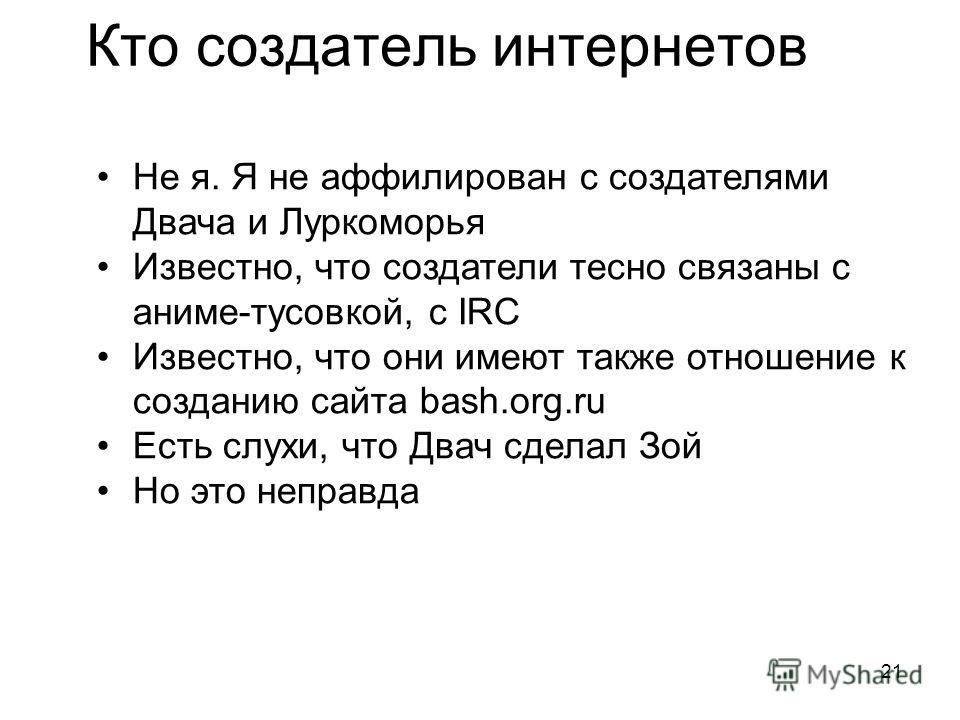 Кто создатель интернетов

• Не я. Я не аффилирован с создателями Двача и Луркоморья
• Известно, что создатели тесно связаны с аниме-тусовкой, с IRC
• Известно, что они имеют также отношение к созданию сайта bash.org.ru
• Есть слухи, что Двач сделал Зой
• Но это неправда

21

MyShared